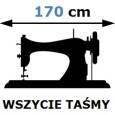 170 cm

WSZYCIE TAŚMY